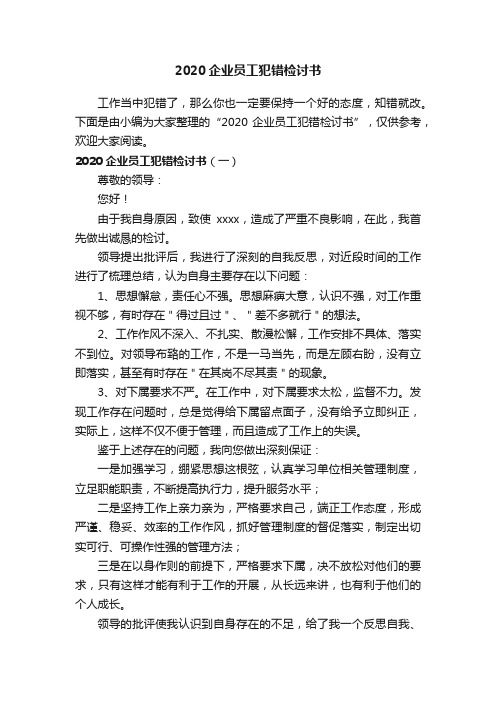 2020 企业员工犯错检讨书

工作当中犯错了，那么你也一定要保持一个好的态度，知错就改。下面是由小编为大家整理的“2020 企业员工犯错检讨书”，仅供参考，欢迎大家阅读。

2020 企业员工犯错检讨书（一）

尊敬的领导：

您好！

由于我自身原因，致使 xxxx，造成了严重不良影响，在此，我首先做出诚恳的检讨。

领导提出批评后，我进行了深刻的自我反思，对近段时间的工作进行了梳理总结，认为自身主要存在以下问题：

1、思想懈怠，责任心不强。思想麻痹大意，认识不强，对工作重视不够，有时存在＂得过且过＂、＂差不多就行＂的想法。

2、工作作风不深入、不扎实、散漫松懈，工作安排不具体、落实不到位。对领导布臵的工作，不是一马当先，而是左顾右盼，没有立即落实，甚至有时存在＂在其岗不尽其责＂的现象。

3、对下属要求不严。在工作中，对下属要求太松，监督不力。发现工作存在问题时，总是觉得给下属留点面子，没有给予立即纠正，实际上，这样不仅不便于管理，而且造成了工作上的失误。

鉴于上述存在的问题，我向您做出深刻保证：

一是加强学习，绷紧思想这根弦，认真学习单位相关管理制度，立足职能职责，不断提高执行力，提升服务水平；

二是坚持工作上亲力亲为，严格要求自己，端正工作态度，形成严谨、稳妥、效率的工作作风，抓好管理制度的督促落实，制定出切实可行、可操作性强的管理方法；

三是在以身作则的前提下，严格要求下属，决不放松对他们的要求，只有这样才能有利于工作的开展，从长远来讲，也有利于他们的个人成长。

领导的批评使我认识到自身存在的不足，给了我一个反思自我、